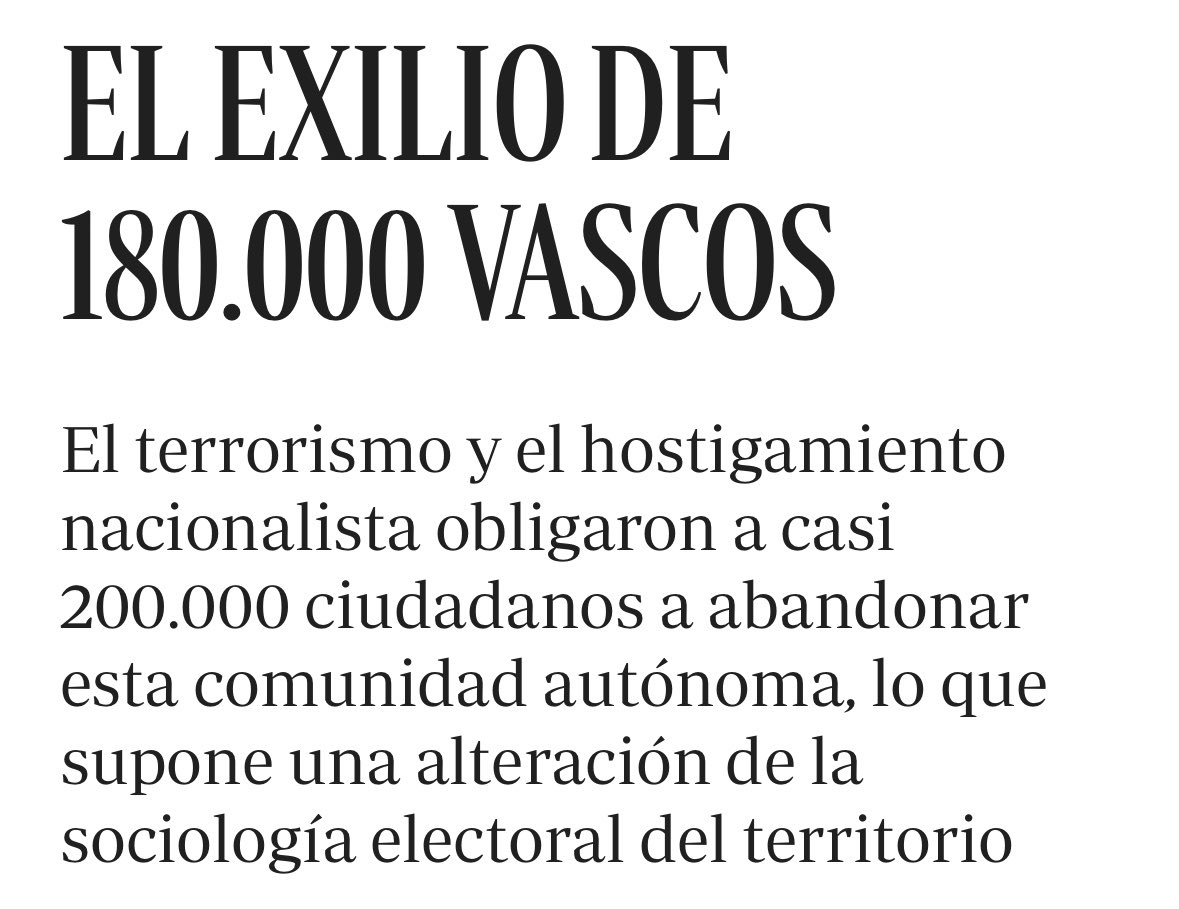 EL EXILIO DE 180.000 VASCOS

El terrorismo y el hostigamiento nacionalista obligaron a casi 200.000 ciudadanos a abandonar esta comunidad autónoma, lo que supone una alteración de la sociología electoral del territorio